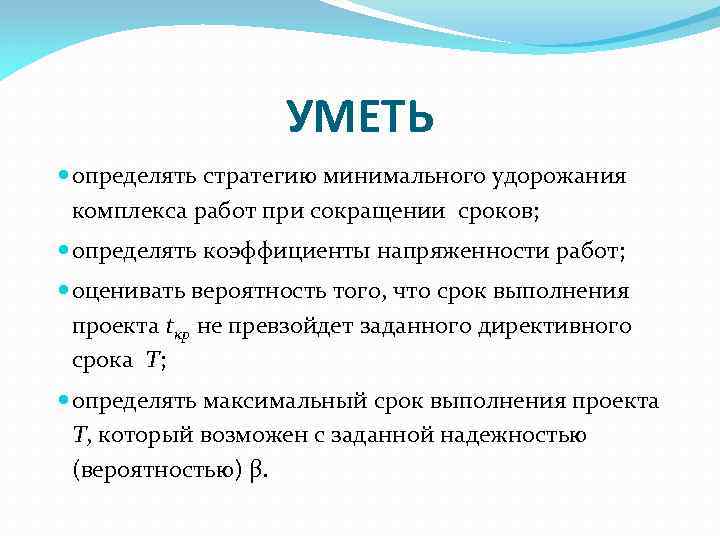 УМЕТЬ

определять стратегию минимального удорожания комплекса работ при сокращении сроков;

определять коэффициенты напряженности работ;

оценивать вероятность того, что срок выполнения проекта $t_{кр}$ не превзойдет заданного директивного срока $T$;

определять максимальный срок выполнения проекта $T$, который возможен с заданной надежностью (вероятностью) $\beta$.